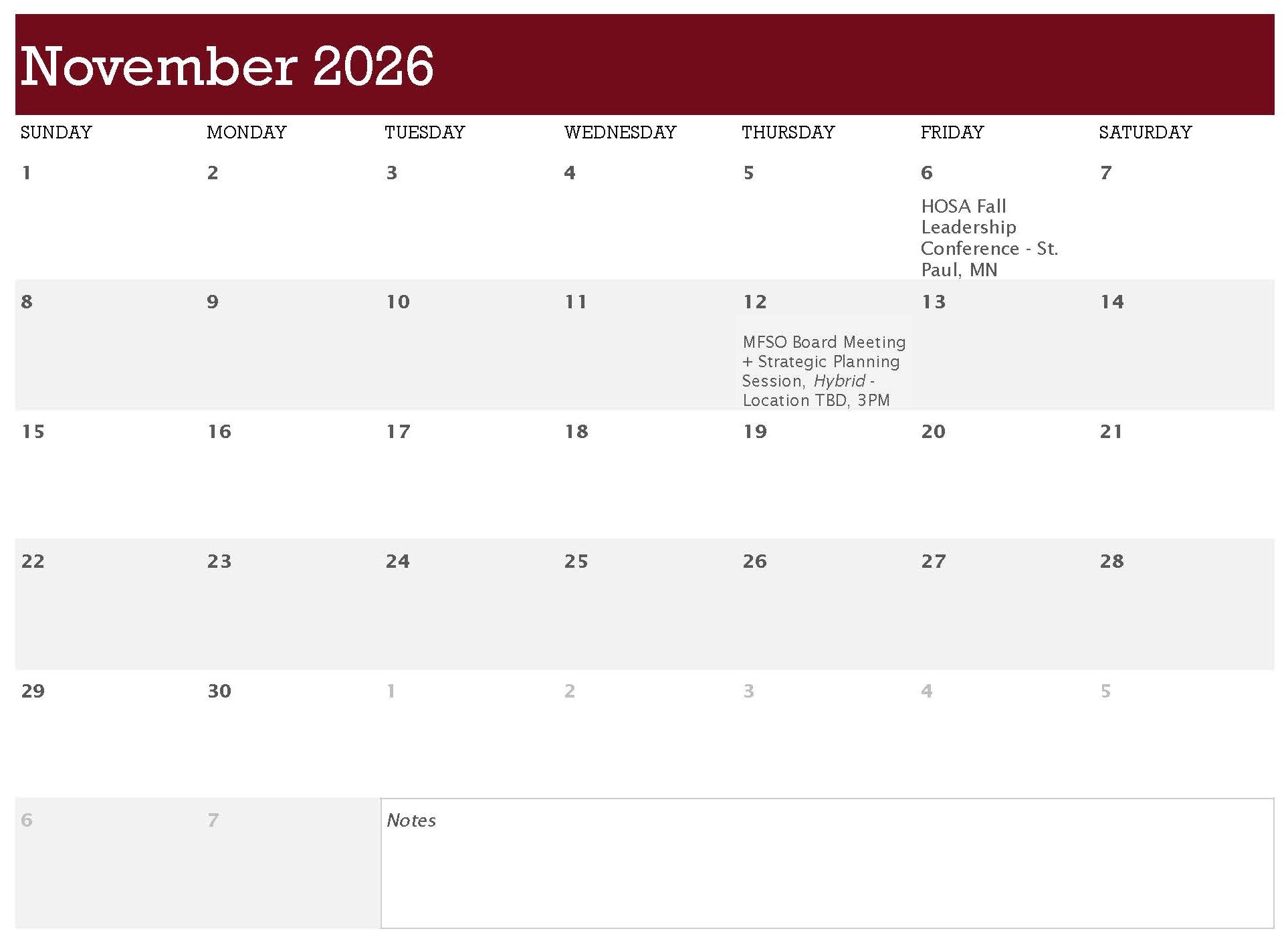 November 2026

| SUNDAY | MONDAY | TUESDAY | WEDNESDAY | THURSDAY | FRIDAY | SATURDAY |
|---|---|---|---|---|---|---|
| 1 | 2 | 3 | 4 | 5 | 6 HOSA Fall Leadership Conference - St. Paul, MN | 7 |
| 8 | 9 | 10 | 11 | 12 MFSO Board Meeting + Strategic Planning Session, Hybrid - Location TBD, 3PM | 13 | 14 |
| 15 | 16 | 17 | 18 | 19 | 20 | 21 |
| 22 | 23 | 24 | 25 | 26 | 27 | 28 |
| 29 | 30 | 1 | 2 | 3 | 4 | 5 |
| 6 | 7 | Notes | | | | |